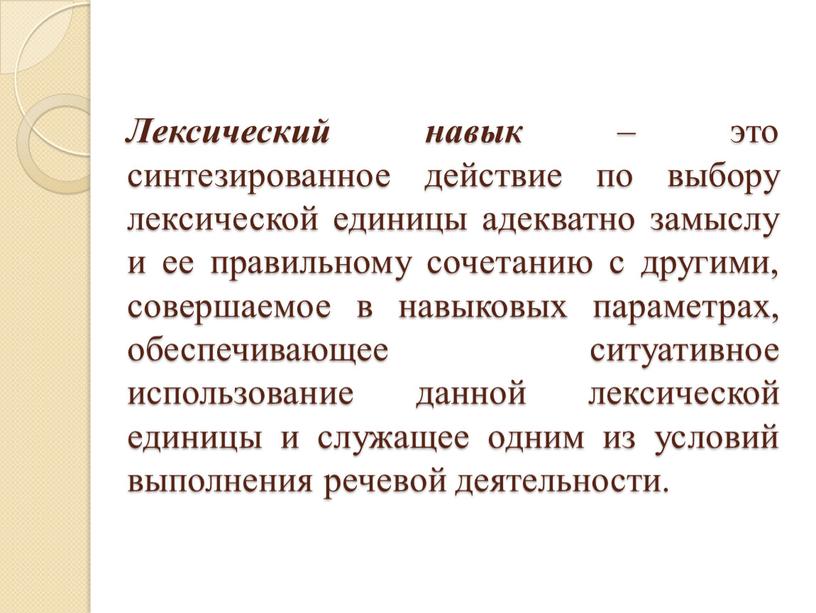 Лексический навык – это синтезированное действие по выбору лексической единицы адекватно замыслу и ее правильному сочетанию с другими, совершаемое в навыковых параметрах, обеспечивающее ситуативное использование данной лексической единицы и служащее одним из условий выполнения речевой деятельности.